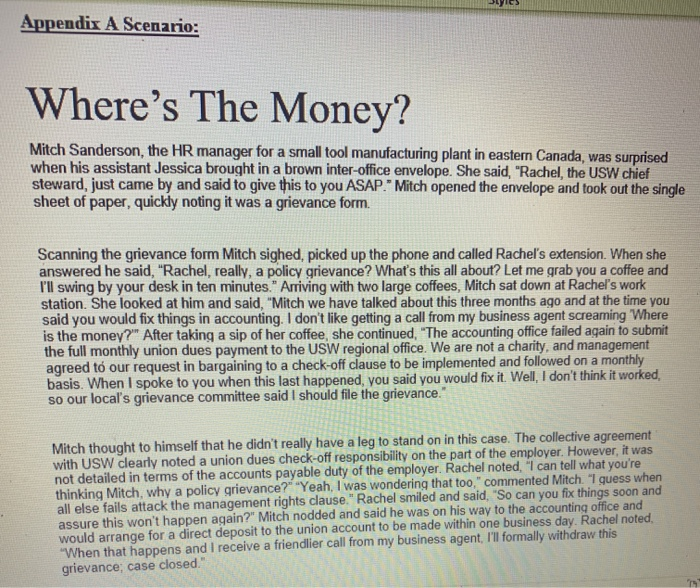 Styles

Appendix A Scenario:

Where's The Money?

Mitch Sanderson, the HR manager for a small tool manufacturing plant in eastern Canada, was surprised when his assistant Jessica brought in a brown inter-office envelope. She said, "Rachel, the USW chief steward, just came by and said to give this to you ASAP." Mitch opened the envelope and took out the single sheet of paper, quickly noting it was a grievance form.

Scanning the grievance form Mitch sighed, picked up the phone and called Rachel's extension. When she answered he said, "Rachel, really, a policy grievance? What's this all about? Let me grab you a coffee and I'll swing by your desk in ten minutes." Arriving with two large coffees, Mitch sat down at Rachel's work station. She looked at him and said, "Mitch we have talked about this three months ago and at the time you said you would fix things in accounting. I don't like getting a call from my business agent screaming 'Where is the money?'" After taking a sip of her coffee, she continued, "The accounting office failed again to submit the full monthly union dues payment to the USW regional office. We are not a charity, and management agreed to our request in bargaining to a check-off clause to be implemented and followed on a monthly basis. When I spoke to you when this last happened, you said you would fix it. Well, I don't think it worked, so our local's grievance committee said I should file the grievance."

Mitch thought to himself that he didn't really have a leg to stand on in this case. The collective agreement with USW clearly noted a union dues check-off responsibility on the part of the employer. However, it was not detailed in terms of the accounts payable duty of the employer. Rachel noted, "I can tell what you're thinking Mitch, why a policy grievance?" "Yeah, I was wondering that too," commented Mitch. "I guess when all else fails attack the management rights clause." Rachel smiled and said, "So can you fix things soon and assure this won't happen again?" Mitch nodded and said he was on his way to the accounting office and would arrange for a direct deposit to the union account to be made within one business day. Rachel noted, "When that happens and I receive a friendlier call from my business agent, I'll formally withdraw this grievance; case closed."